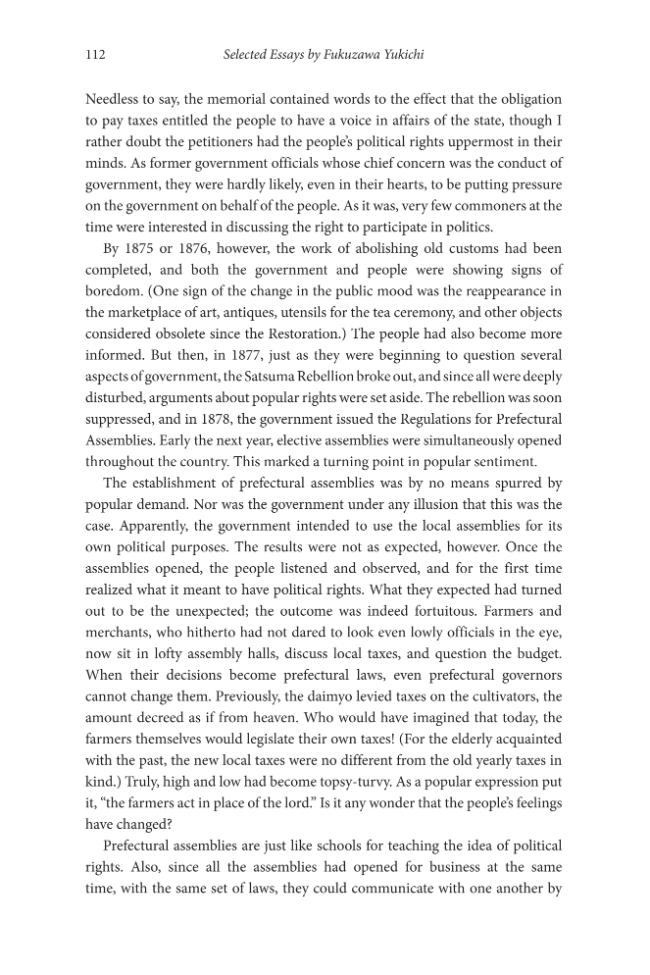 112 Selected Essays by Fukuzawa Yukichi

Needless to say, the memorial contained words to the effect that the obligation to pay taxes entitled the people to have a voice in affairs of the state, though I rather doubt the petitioners had the people's political rights uppermost in their minds. As former government officials whose chief concern was the conduct of government, they were hardly likely, even in their hearts, to be putting pressure on the government on behalf of the people. As it was, very few commoners at the time were interested in discussing the right to participate in politics.

By 1875 or 1876, however, the work of abolishing old customs had been completed, and both the government and people were showing signs of boredom. (One sign of the change in the public mood was the reappearance in the marketplace of art, antiques, utensils for the tea ceremony, and other objects considered obsolete since the Restoration.) The people had also become more informed. But then, in 1877, just as they were beginning to question several aspects of government, the Satsuma Rebellion broke out, and since all were deeply disturbed, arguments about popular rights were set aside. The rebellion was soon suppressed, and in 1878, the government issued the Regulations for Prefectural Assemblies. Early the next year, elective assemblies were simultaneously opened throughout the country. This marked a turning point in popular sentiment.

The establishment of prefectural assemblies was by no means spurred by popular demand. Nor was the government under any illusion that this was the case. Apparently, the government intended to use the local assemblies for its own political purposes. The results were not as expected, however. Once the assemblies opened, the people listened and observed, and for the first time realized what it meant to have political rights. What they expected had turned out to be the unexpected; the outcome was indeed fortuitous. Farmers and merchants, who hitherto had not dared to look even lowly officials in the eye, now sit in lofty assembly halls, discuss local taxes, and question the budget. When their decisions become prefectural laws, even prefectural governors cannot change them. Previously, the daimyo levied taxes on the cultivators, the amount decreed as if from heaven. Who would have imagined that today, the farmers themselves would legislate their own taxes! (For the elderly acquainted with the past, the new local taxes were no different from the old yearly taxes in kind.) Truly, high and low had become topsy-turvy. As a popular expression put it, "the farmers act in place of the lord." Is it any wonder that the people's feelings have changed?

Prefectural assemblies are just like schools for teaching the idea of political rights. Also, since all the assemblies had opened for business at the same time, with the same set of laws, they could communicate with one another by